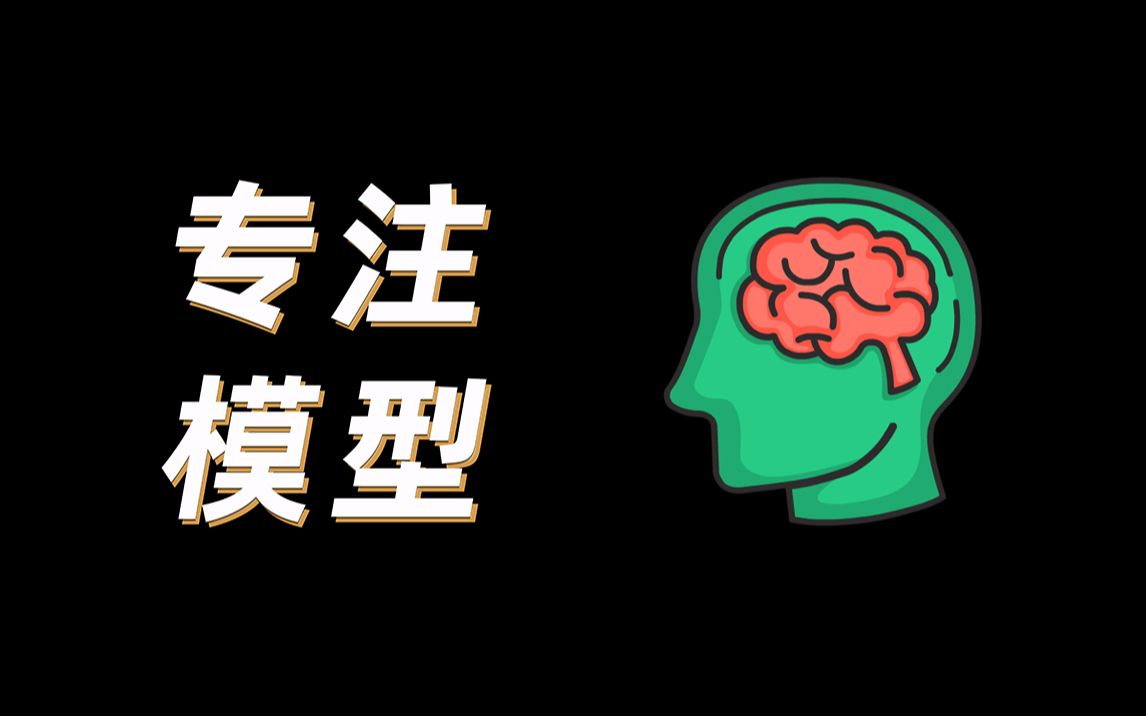 专注
模型